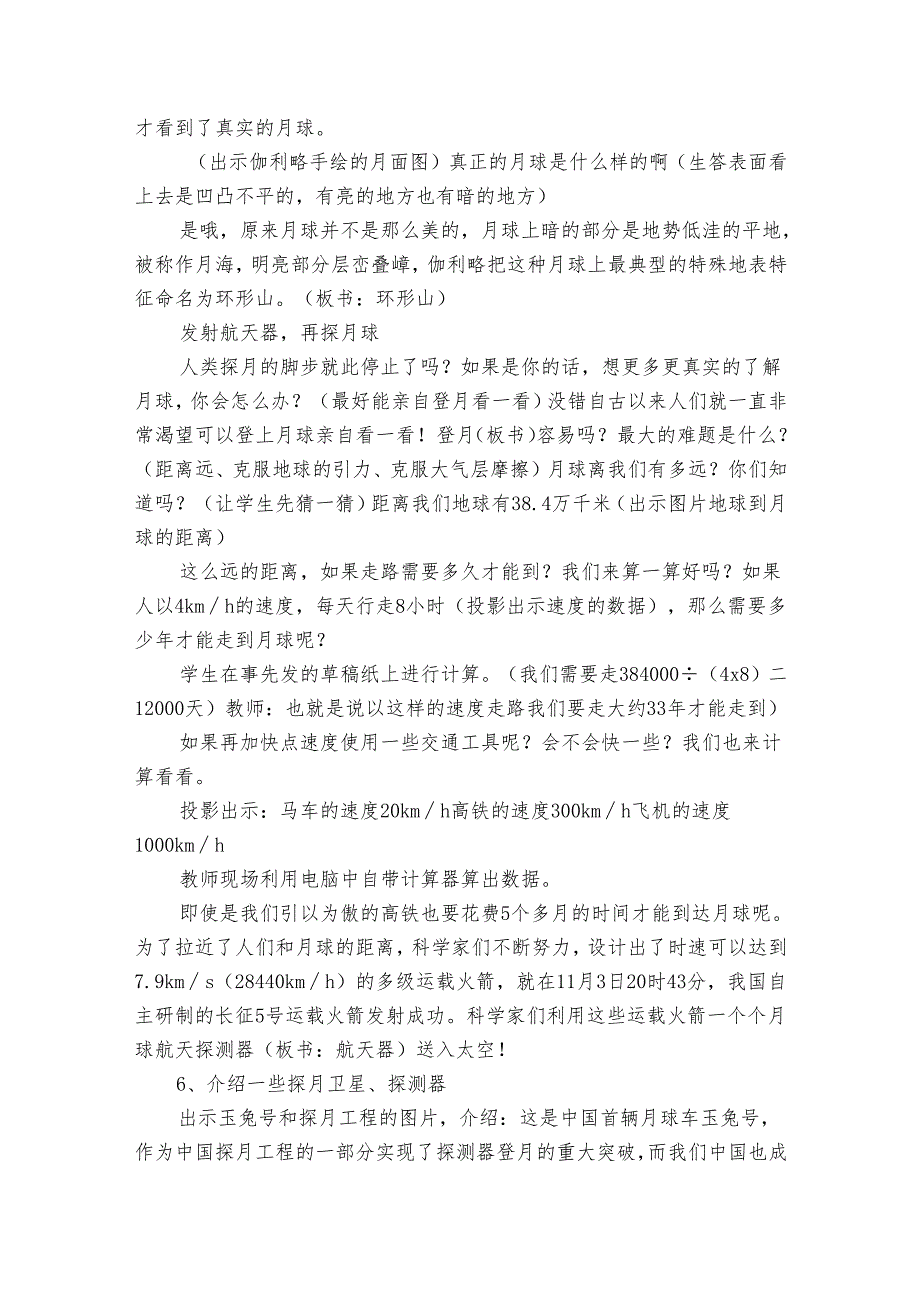 才看到了真实的月球。

（出示伽利略手绘的月面图）真正的月球是什么样的啊（生答表面看上去是凹凸不平的，有亮的地方也有暗的地方）

是哦，原来月球并不是那么美的，月球上暗的部分是地势低洼的平地，被称作月海，明亮部分层峦叠嶂，伽利略把这种月球上最典型的特殊地表特征命名为环形山。（板书：环形山）

发射航天器，再探月球

人类探月的脚步就此停止了吗？如果是你的话，想更多更真实的了解月球，你会怎么办？（最好能亲自登月看一看）没错自古以来人们就一直非常渴望可以登上月球亲自看一看！登月（板书）容易吗？最大的难题是什么？（距离远、克服地球的引力、克服大气层摩擦）月球离我们有多远？你们知道吗？（让学生先猜一猜）距离我们地球有38.4万千米（出示图片地球到月球的距离）

这么远的距离，如果走路需要多久才能到？我们来算一算好吗？如果人以4km／h的速度，每天行走8小时（投影出示速度的数据），那么需要多少年才能走到月球呢？

学生在事先发的草稿纸上进行计算。（我们需要走384000÷（4x8）二12000天）教师：也就是说以这样的速度走路我们要走大约33年才能走到）

如果再加快点速度使用一些交通工具呢？会不会快一些？我们也来计算看看。

投影出示：马车的速度20km／h高铁的速度300km／h飞机的速度1000km／h

教师现场利用电脑中自带计算器算出数据。

即使是我们引以为傲的高铁也要花费5个多月的时间才能到达月球呢。为了拉近了人们和月球的距离，科学家们不断努力，设计出了时速可以达到7.9km／s（28440km／h）的多级运载火箭，就在11月3日20时43分，我国自主研制的长征5号运载火箭发射成功。科学家们利用这些运载火箭一个个月球航天探测器（板书：航天器）送入太空！

6、介绍一些探月卫星、探测器

出示玉兔号和探月工程的图片，介绍：这是中国首辆月球车玉兔号，作为中国探月工程的一部分实现了探测器登月的重大突破，而我们中国也成